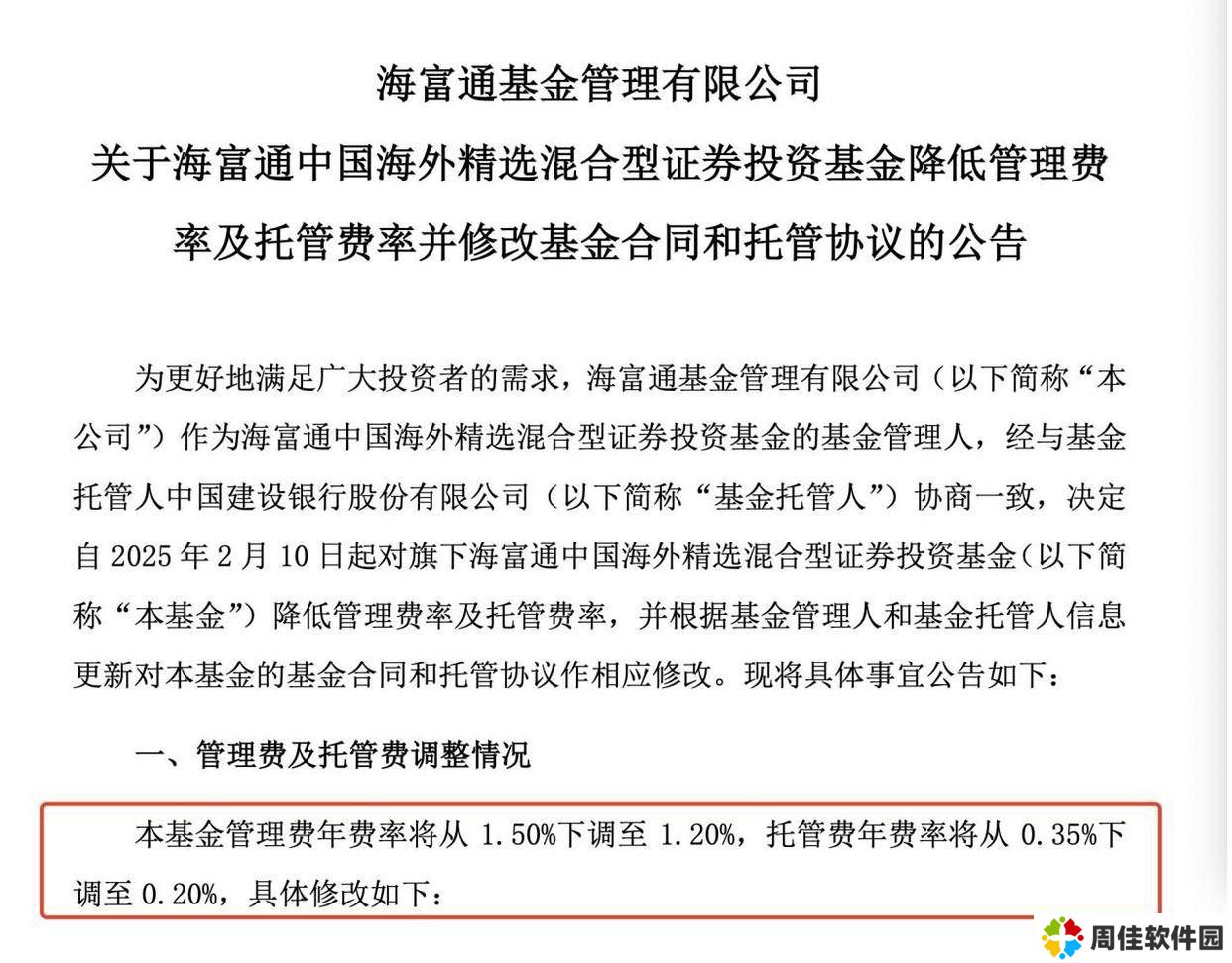 海富通基金管理有限公司
关于海富通中国海外精选混合型证券投资基金降低管理费率及托管费率并修改基金合同和托管协议的公告

为更好地满足广大投资者的需求，海富通基金管理有限公司（以下简称“本公司”）作为海富通中国海外精选混合型证券投资基金的基金管理人，经与基金托管人中国建设银行股份有限公司（以下简称“基金托管人”）协商一致，决定自 2025 年 2 月 10 日起对旗下海富通中国海外精选混合型证券投资基金（以下简称“本基金”）降低管理费率及托管费率，并根据基金管理人和基金托管人信息更新对本基金的基金合同和托管协议作相应修改。现将具体事宜公告如下：

一、管理费及托管费调整情况

本基金管理费年费率将从 1.50%下调至 1.20%，托管费年费率将从 0.35%下调至 0.20%，具体修改如下：

周佳软件园